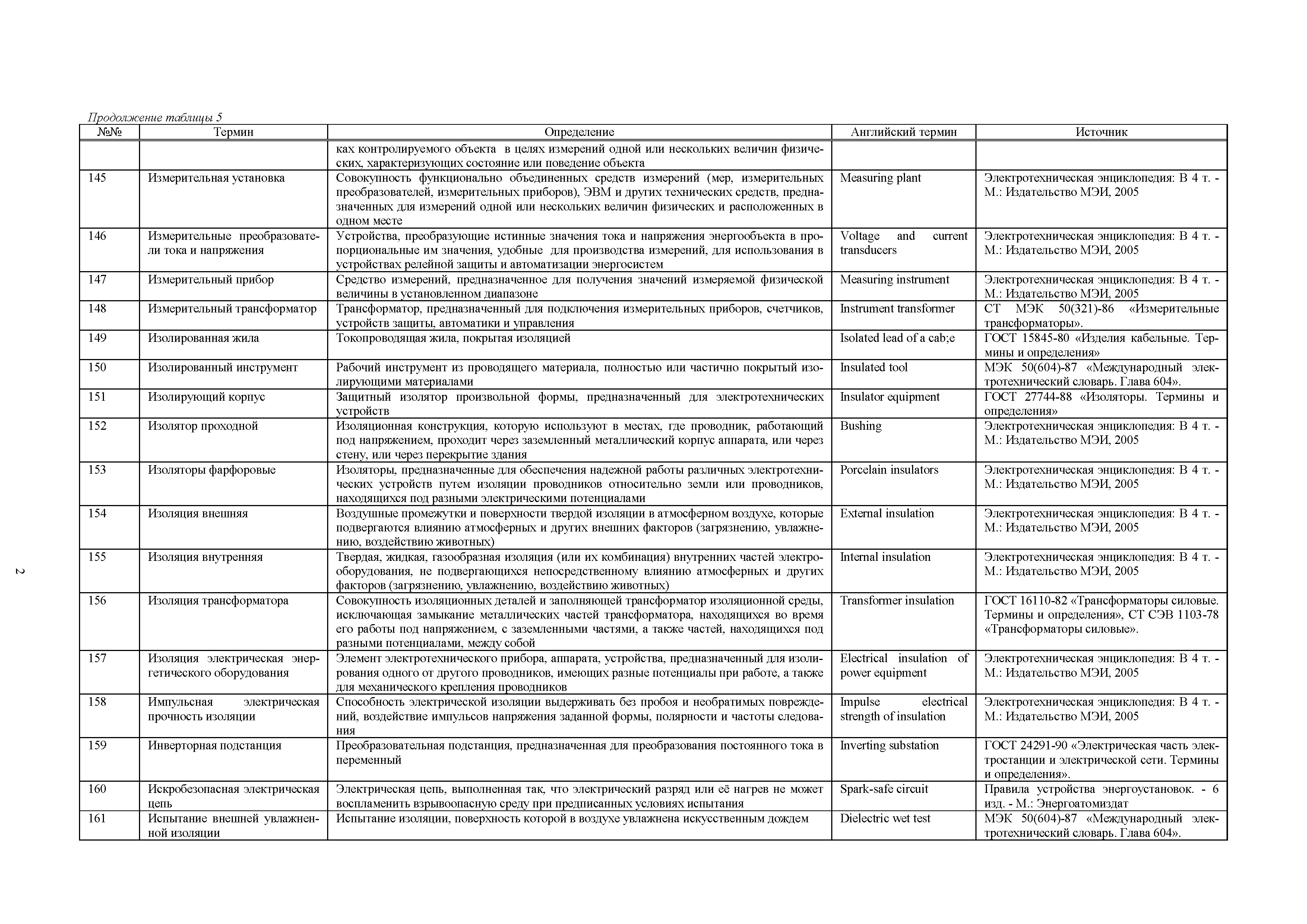 Продолжение таблицы 5

| №№ | Термин | Определение | Английский термин | Источник |
|---|---|---|---|---|
| | | ках контролируемого объекта в целях измерений одной или нескольких величин физических, характеризующих состояние или поведение объекта | | |
| 145 | Измерительная установка | Совокупность функционально объединенных средств измерений (мер, измерительных преобразователей, измерительных приборов), ЭВМ и других технических средств, предназначенных для измерений одной или нескольких величин физических и расположенных в одном месте | Measuring plant | Электротехническая энциклопедия: В 4 т. - М.: Издательство МЭИ, 2005 |
| 146 | Измерительные преобразователи тока и напряжения | Устройства, преобразующие истинные значения тока и напряжения энергообъекта в пропорциональные им значения, удобные для производства измерений, для использования в устройствах релейной защиты и автоматизации энергосистем | Voltage and current transducers | Электротехническая энциклопедия: В 4 т. - М.: Издательство МЭИ, 2005 |
| 147 | Измерительный прибор | Средство измерений, предназначенное для получения значений измеряемой физической величины в установленном диапазоне | Measuring instrument | Электротехническая энциклопедия: В 4 т. - М.: Издательство МЭИ, 2005 |
| 148 | Измерительный трансформатор | Трансформатор, предназначенный для подключения измерительных приборов, счетчиков, устройств защиты, автоматики и управления | Instrument transformer | СТ МЭК 50(321)-86 «Измерительные трансформаторы». |
| 149 | Изолированная жила | Токопроводящая жила, покрытая изоляцией | Isolated lead of a cab;e | ГОСТ 15845-80 «Изделия кабельные. Термины и определения» |
| 150 | Изолированный инструмент | Рабочий инструмент из проводящего материала, полностью или частично покрытый изолирующими материалами | Insulated tool | МЭК 50(604)-87 «Международный электротехнический словарь. Глава 604». |
| 151 | Изолирующий корпус | Защитный изолятор произвольной формы, предназначенный для электротехнических устройств | Insulator equipment | ГОСТ 27744-88 «Изоляторы. Термины и определения» |
| 152 | Изолятор проходной | Изоляционная конструкция, которую используют в местах, где проводник, работающий под напряжением, проходит через заземленный металлический корпус аппарата, или через стену, или через перекрытие здания | Bushing | Электротехническая энциклопедия: В 4 т. - М.: Издательство МЭИ, 2005 |
| 153 | Изоляторы фарфоровые | Изоляторы, предназначенные для обеспечения надежной работы различных электротехнических устройств путем изоляции проводников относительно земли или проводников, находящихся под разными электрическими потенциалами | Porcelain insulators | Электротехническая энциклопедия: В 4 т. - М.: Издательство МЭИ, 2005 |
| 154 | Изоляция внешняя | Воздушные промежутки и поверхности твердой изоляции в атмосферном воздухе, которые подвергаются влиянию атмосферных и других внешних факторов (загрязнению, увлажнению, воздействию животных) | External insulation | Электротехническая энциклопедия: В 4 т. - М.: Издательство МЭИ, 2005 |
| 155 | Изоляция внутренняя | Твердая, жидкая, газообразная изоляция (или их комбинация) внутренних частей электрооборудования, не подвергающихся непосредственному влиянию атмосферных и других факторов (загрязнению, увлажнению, воздействию животных) | Internal insulation | Электротехническая энциклопедия: В 4 т. - М.: Издательство МЭИ, 2005 |
| 156 | Изоляция трансформатора | Совокупность изоляционных деталей и заполняющей трансформатор изоляционной среды, исключающая замыкание металлических частей трансформатора, находящихся во время его работы под напряжением, с заземленными частями, а также частей, находящихся под разными потенциалами, между собой | Transformer insulation | ГОСТ 16110-82 «Трансформаторы силовые. Термины и определения», СТ СЭВ 1103-78 «Трансформаторы силовые». |
| 157 | Изоляция электрическая энергетического оборудования | Элемент электротехнического прибора, аппарата, устройства, предназначенный для изолирования одного от другого проводников, имеющих разные потенциалы при работе, а также для механического крепления проводников | Electrical insulation of power equipment | Электротехническая энциклопедия: В 4 т. - М.: Издательство МЭИ, 2005 |
| 158 | Импульсная электрическая прочность изоляции | Способность электрической изоляции выдерживать без пробоя и необратимых повреждений, воздействие импульсов напряжения заданной формы, полярности и частоты следования | Impulse electrical strength of insulation | Электротехническая энциклопедия: В 4 т. - М.: Издательство МЭИ, 2005 |
| 159 | Инверторная подстанция | Преобразовательная подстанция, предназначенная для преобразования постоянного тока в переменный | Inverting substation | ГОСТ 24291-90 «Электрическая часть электростанции и электрической сети. Термины и определения». |
| 160 | Искробезопасная электрическая цепь | Электрическая цепь, выполненная так, что электрический разряд или её нагрев не может воспламенить взрывоопасную среду при предписанных условиях испытания | Spark-safe circuit | Правила устройства энергоустановок. - 6 изд. - М.: Энергоатомиздат |
| 161 | Испытание внешней увлажненной изоляции | Испытание изоляции, поверхность которой в воздухе увлажнена искусственным дождем | Dielectric wet test | МЭК 50(604)-87 «Международный электротехнический словарь. Глава 604». |

2